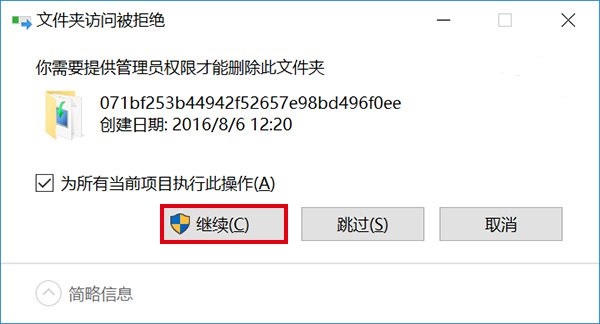 文件夹访问被拒绝

你需要提供管理员权限才能删除此文件夹

071bf253b44942f52657e98bd496f0ee
创建日期: 2016/8/6 12:20

为所有当前项目执行此操作(A)

继续(C)
跳过(S)
取消

简略信息